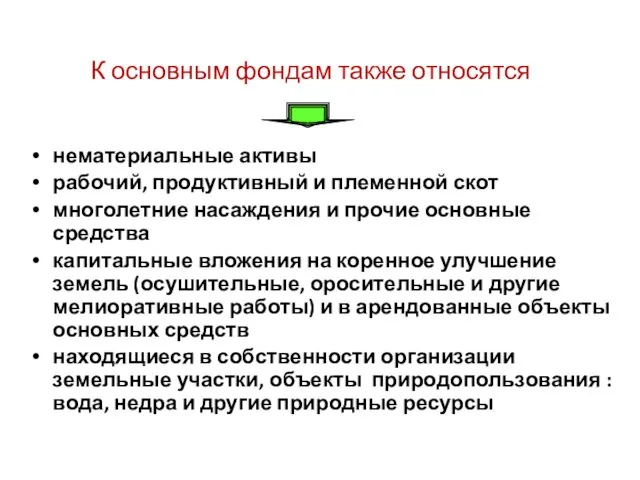 К основным фондам также относятся

• нематериальные активы
• рабочий, продуктивный и племенной скот
• многолетние насаждения и прочие основные средства
• капитальные вложения на коренное улучшение земель (осушительные, оросительные и другие мелиоративные работы) и в арендованные объекты основных средств
• находящиеся в собственности организации земельные участки, объекты природопользования : вода, недра и другие природные ресурсы